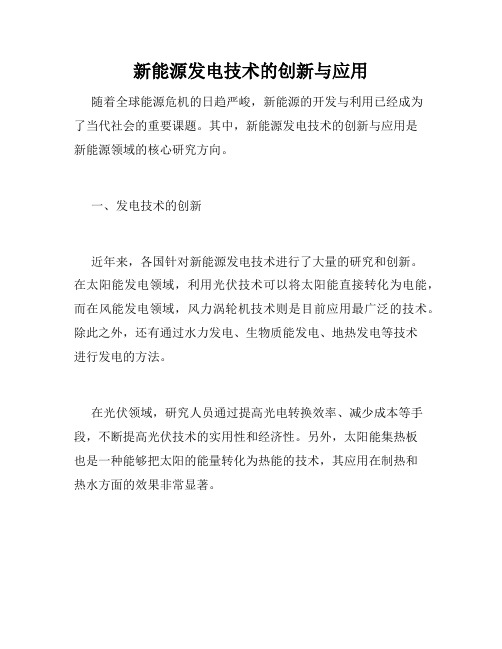 新能源发电技术的创新与应用

随着全球能源危机的日趋严峻，新能源的开发与利用已经成为了当代社会的重要课题。其中，新能源发电技术的创新与应用是新能源领域的核心研究方向。

一、发电技术的创新

近年来，各国针对新能源发电技术进行了大量的研究和创新。在太阳能发电领域，利用光伏技术可以将太阳能直接转化为电能，而在风能发电领域，风力涡轮机技术则是目前应用最广泛的技术。除此之外，还有通过水力发电、生物质能发电、地热发电等技术进行发电的方法。

在光伏领域，研究人员通过提高光电转换效率、减少成本等手段，不断提高光伏技术的实用性和经济性。另外，太阳能集热板也是一种能够把太阳的能量转化为热能的技术，其应用在制热和热水方面的效果非常显著。